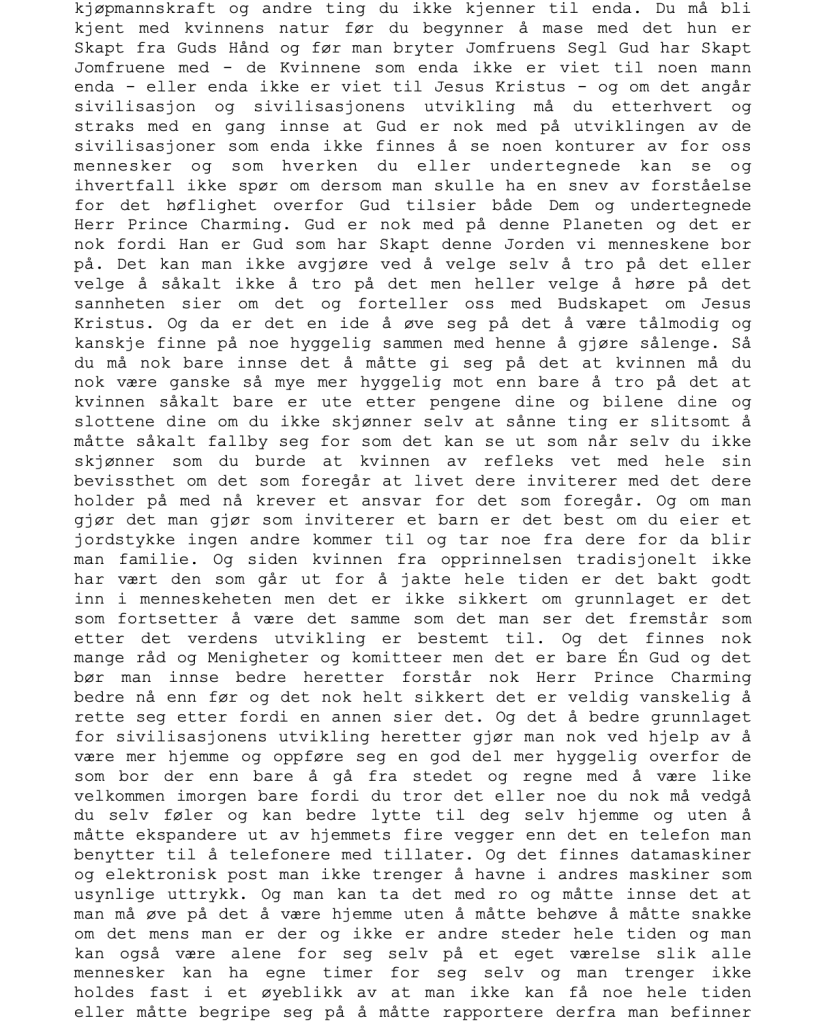 kjøpmannskraft og andre ting du ikke kjenner til enda. Du må bli kjent med kvinnens natur før du begynner å mase med det hun er Skapt fra Guds Hånd og før man bryter Jomfruens Segl Gud har Skapt Jomfruene med - de Kvinnene som enda ikke er viet til noen mann enda - eller enda ikke er viet til Jesus Kristus - og om det angår sivilisasjon og sivilisasjonens utvikling må du etterhvert og straks med en gang innse at Gud er nok med på utviklingen av de sivilisasjoner som enda ikke finnes å se noen konturer av for oss mennesker og som hverken du eller undertegnede kan se og ihvertfall ikke spør om dersom man skulle ha en snev av forståelse for det høflighet overfor Gud tilsier både Dem og undertegnede Herr Prince Charming. Gud er nok med på denne Planeten og det er nok fordi Han er Gud som har Skapt denne Jorden vi menneskene bor på. Det kan man ikke avgjøre ved å velge selv å tro på det eller velge å såkalt ikke å tro på det men heller velge å høre på det sannheten sier om det og forteller oss med Budskapet om Jesus Kristus. Og da er det en ide å øve seg på det å være tålmodig og kanskje finne på noe hyggelig sammen med henne å gjøre sålenge. Så du må nok bare innse det å måtte gi seg på det at kvinnen må du nok være ganske så mye mer hyggelig mot enn bare å tro på det at kvinnen såkalt bare er ute etter pengene dine og bilene dine og slottene dine om du ikke skjønner selv at sånne ting er slitsomt å måtte såkalt fallby seg for som det kan se ut som når selv du ikke skjønner som du burde at kvinnen av refleks vet med hele sin bevissthet om det som foregår at livet dere inviterer med det dere holder på med nå krever et ansvar for det som foregår. Og om man gjør det man gjør som inviterer et barn er det best om du eier et jordstykke ingen andre kommer til og tar noe fra dere for da blir man familie. Og siden kvinnen fra opprinnelsen tradisjonelt ikke har vært den som går ut for å jakte hele tiden er det bakt godt inn i menneskeheten men det er ikke sikkert om grunnlaget er det som fortsetter å være det samme som det man ser det fremstår som etter det verdens utvikling er bestemt til. Og det finnes nok mange råd og Menigheter og komitteer men det er bare Én Gud og det bør man innse bedre heretter forstår nok Herr Prince Charming bedre nå enn før og det nok helt sikkert det er veldig vanskelig å rette seg etter fordi en annen sier det. Og det å bedre grunnlaget for sivilisasjonens utvikling heretter gjør man nok ved hjelp av å være mer hjemme og oppføre seg en god del mer hyggelig overfor de som bor der enn bare å gå fra stedet og regne med å være like velkommen imorgen bare fordi du tror det eller noe du nok må vedgå du selv føler og kan bedre lytte til deg selv hjemme og uten å måtte ekspandere ut av hjemmets fire vegger enn det en telefon man benytter til å telefonere med tillater. Og det finnes datamaskiner og elektronisk post man ikke trenger å havne i andres maskiner som usynlige uttrykk. Og man kan ta det med ro og måtte innse det at man må øve på det å være hjemme uten å måtte behøve å måtte snakke om det mens man er der og ikke er andre steder hele tiden og man kan også være alene for seg selv på et eget værelse slik alle mennesker kan ha egne timer for seg selv og man trenger ikke holdes fast i et øyeblikk av at man ikke kan få noe hele tiden eller måtte begripe seg på å måtte rapportere derfra man befinner